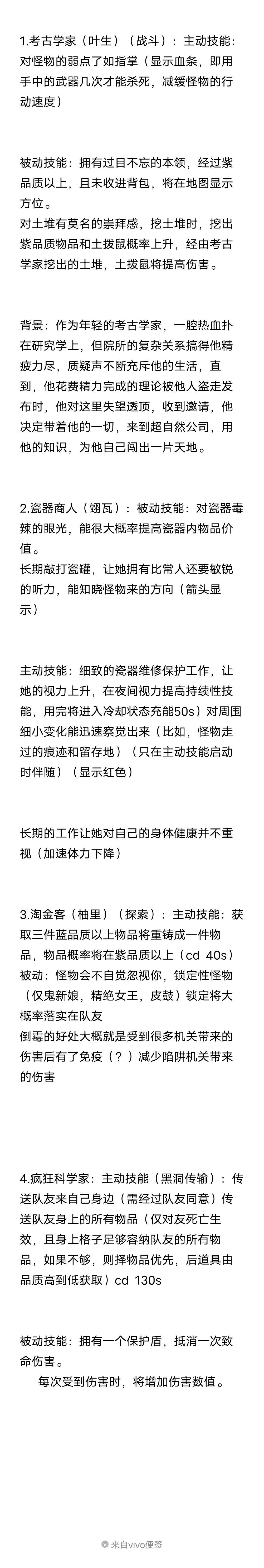 1.考古学家（叶生）（战斗）：主动技能：对怪物的弱点了如指掌（显示血条，即用手中的武器几次才能杀死，减缓怪物的行动速度）

被动技能：拥有过目不忘的本领，经过紫品质以上，且未收进背包，将在地图显示方位。
对土堆有莫名的崇拜感，挖土堆时，挖出紫品质物品和土拨鼠概率上升，经由考古学家挖出的土堆，土拨鼠将提高伤害。

背景：作为年轻的考古学家，一腔热血扑在研究学上，但院所的复杂关系搞得他精疲力尽，质疑声不断充斥他的生活，直到，他花费精力完成的理论被他人盗走发布时，他对这里失望透顶，收到邀请，他决定带着他的一切，来到超自然公司，用他的知识，为他自己闯出一片天地。

2.瓷器商人（翊瓦）：被动技能：对瓷器毒辣的眼光，能很大概率提高瓷器内物品价值。
长期敲打瓷罐，让她拥有比常人还要敏锐的听力，能知晓怪物来的方向（箭头显示）

主动技能：细致的瓷器维修保护工作，让她的视力上升，在夜间视力提高持续性技能，用完将进入冷却状态充能50s）对周围细小变化能迅速察觉出来（比如，怪物走过的痕迹和留存地）（只在主动技能启动时伴随）（显示红色）

长期的工作让她对自己的身体健康并不重视（加速体力下降）

3.淘金客（柚里）（探索）：主动技能：获取三件蓝品质以上物品将重铸成一件物品，物品概率将在紫品质以上（cd 40s）
被动：怪物会不自觉忽视你，锁定性怪物（仅鬼新娘，精绝女王，皮鼓）锁定将大概率落实在队友
倒霉的好处大概就是受到很多机关带来的伤害后有了免疫（？）减少陷阱机关带来的伤害

4.疯狂科学家：主动技能（黑洞传输）：传送队友来自己身边（需经过队友同意）传送队友身上的所有物品（仅对友死亡生效，且身上格子足够容纳队友的所有物品，如果不够，则择物品优先，后道具由品质高到低获取）cd 130s

被动技能：拥有一个保护盾，抵消一次致命伤害。
每次受到伤害时，将增加伤害数值。

来自vivo便签